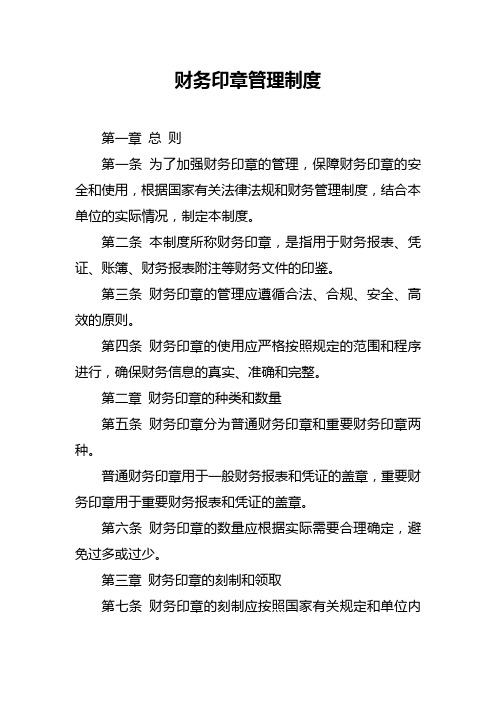 财务印章管理制度

第一章 总 则

第一条 为了加强财务印章的管理，保障财务印章的安全和使用，根据国家有关法律法规和财务管理制度，结合本单位的实际情况，制定本制度。

第二条 本制度所称财务印章，是指用于财务报表、凭证、账簿、财务报表附注等财务文件的印鉴。

第三条 财务印章的管理应遵循合法、合规、安全、高效的原则。

第四条 财务印章的使用应严格按照规定的范围和程序进行，确保财务信息的真实、准确和完整。

第二章 财务印章的种类和数量

第五条 财务印章分为普通财务印章和重要财务印章两种。

普通财务印章用于一般财务报表和凭证的盖章，重要财务印章用于重要财务报表和凭证的盖章。

第六条 财务印章的数量应根据实际需要合理确定，避免过多或过少。

第三章 财务印章的刻制和领取

第七条 财务印章的刻制应按照国家有关规定和单位内